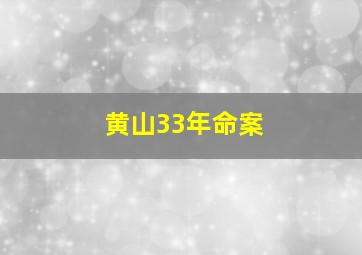 黄山33年命案